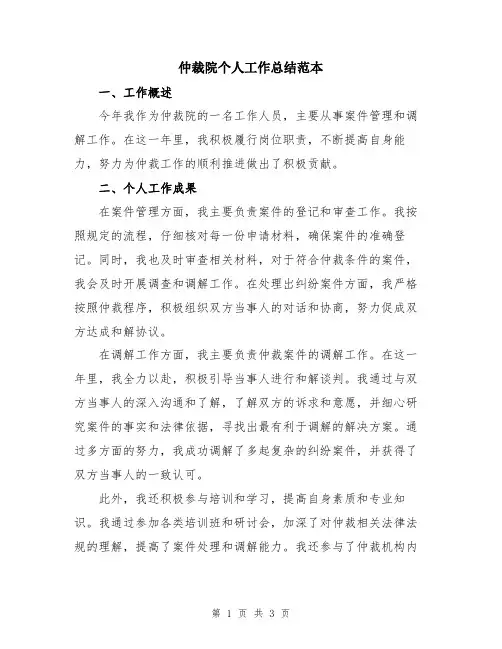 仲裁院个人工作总结范本

一、工作概述

今年我作为仲裁院的一名工作人员，主要从事案件管理和调解工作。在这一年里，我积极履行岗位职责，不断提高自身能力，努力为仲裁工作的顺利推进做出了积极贡献。

二、个人工作成果

在案件管理方面，我主要负责案件的登记和审查工作。我按照规定的流程，仔细核对每一份申请材料，确保案件的准确登记。同时，我也及时审查相关材料，对于符合仲裁条件的案件，我会及时开展调查和调解工作。在处理出纠纷案件方面，我严格按照仲裁程序，积极组织双方当事人的对话和协商，努力促成双方达成和解协议。

在调解工作方面，我主要负责仲裁案件的调解工作。在这一年里，我全力以赴，积极引导当事人进行和解谈判。我通过与双方当事人的深入沟通和了解，了解双方的诉求和意愿，并细心研究案件的事实和法律依据，寻找出最有利于调解的解决方案。通过多方面的努力，我成功调解了多起复杂的纠纷案件，并获得了双方当事人的一致认可。

此外，我还积极参与培训和学习，提高自身素质和专业知识。我通过参加各类培训班和研讨会，加深了对仲裁相关法律法规的理解，提高了案件处理和调解能力。我还参与了仲裁机构内

第 1 页 共 3 页